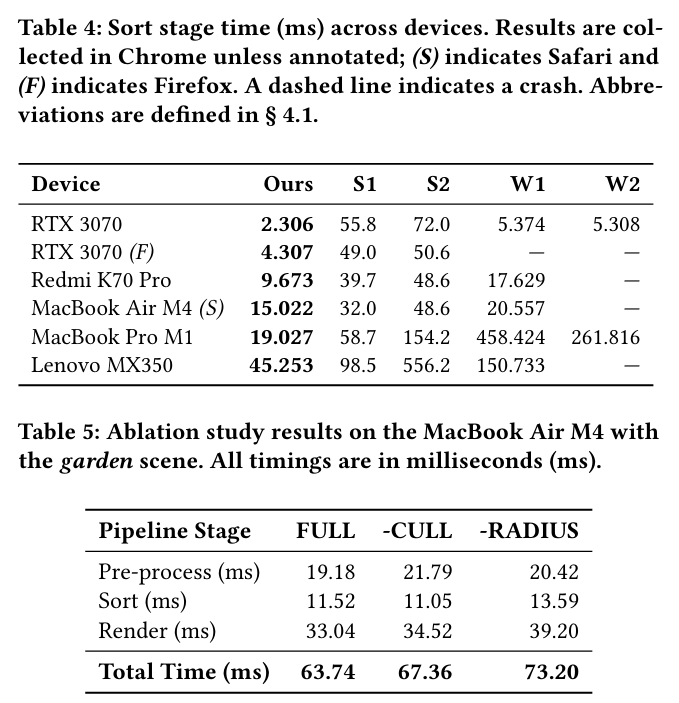 Table 4: Sort stage time (ms) across devices. Results are collected in Chrome unless annotated; (S) indicates Safari and (F) indicates Firefox. A dashed line indicates a crash. Abbreviations are defined in § 4.1.

| Device | Ours | S1 | S2 | W1 | W2 |
|---|---|---|---|---|---|
| RTX 3070 | 2.306 | 55.8 | 72.0 | 5.374 | 5.308 |
| RTX 3070 (F) | 4.307 | 49.0 | 50.6 | — | — |
| Redmi K70 Pro | 9.673 | 39.7 | 48.6 | 17.629 | — |
| MacBook Air M4 (S) | 15.022 | 32.0 | 48.6 | 20.557 | — |
| MacBook Pro M1 | 19.027 | 58.7 | 154.2 | 458.424 | 261.816 |
| Lenovo MX350 | 45.253 | 98.5 | 556.2 | 150.733 | — |

Table 5: Ablation study results on the MacBook Air M4 with the garden scene. All timings are in milliseconds (ms).

| Pipeline Stage | FULL | -CULL | -RADIUS |
|---|---|---|---|
| Pre-process (ms) | 19.18 | 21.79 | 20.42 |
| Sort (ms) | 11.52 | 11.05 | 13.59 |
| Render (ms) | 33.04 | 34.52 | 39.20 |
| Total Time (ms) | 63.74 | 67.36 | 73.20 |